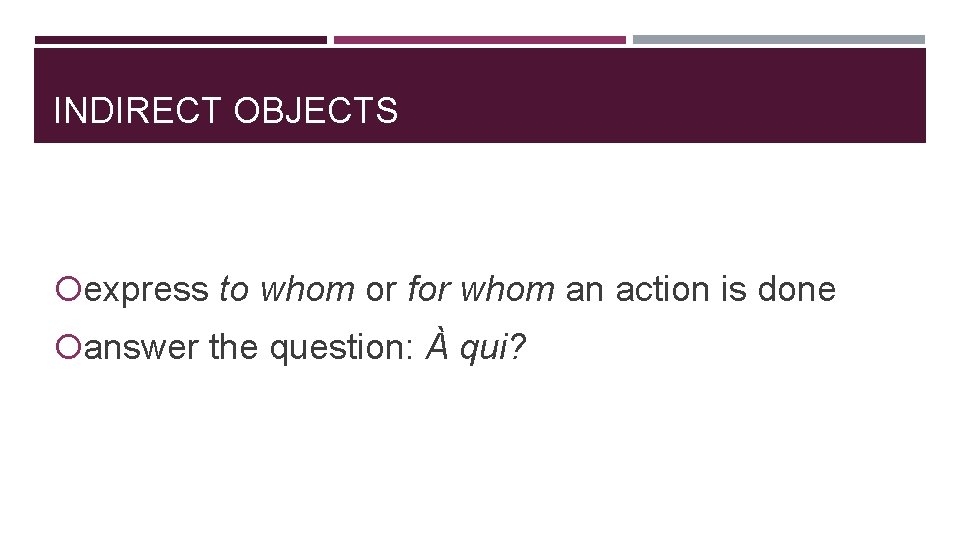 INDIRECT OBJECTS

• express to whom or for whom an action is done
• answer the question: À qui?